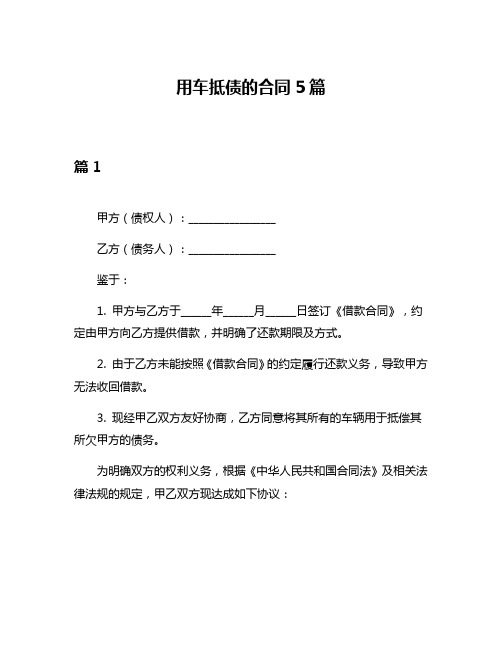 用车抵债的合同 5 篇

篇 1

甲方（债权人）：________________

乙方（债务人）：________________

鉴于：

1. 甲方与乙方于_____年_____月_____日签订《借款合同》，约定由甲方向乙方提供借款，并明确了还款期限及方式。

2. 由于乙方未能按照《借款合同》的约定履行还款义务，导致甲方无法收回借款。

3. 现经甲乙双方友好协商，乙方同意将其所有的车辆用于抵偿其所欠甲方的债务。

为明确双方的权利义务，根据《中华人民共和国合同法》及相关法律法规的规定，甲乙双方现达成如下协议：